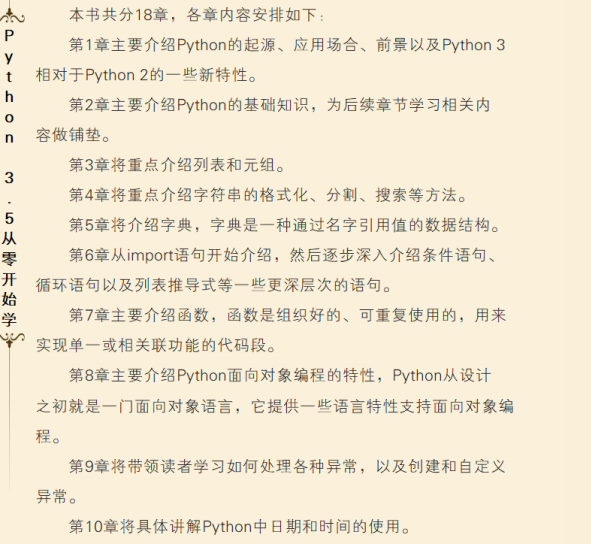 Python 3.5从零开始学

本书共分18章，各章内容安排如下：

第1章主要介绍Python的起源、应用场合、前景以及Python 3相对于Python 2的一些新特性。

第2章主要介绍Python的基础知识，为后续章节学习相关内容做铺垫。

第3章将重点介绍列表和元组。

第4章将重点介绍字符串的格式化、分割、搜索等方法。

第5章将介绍字典，字典是一种通过名字引用值的数据结构。

第6章从import语句开始介绍，然后逐步深入介绍条件语句、循环语句以及列表推导式等一些更深层次的语句。

第7章主要介绍函数，函数是组织好的、可重复使用的，用来实现单一或相关联功能的代码段。

第8章主要介绍Python面向对象编程的特性，Python从设计之初就是一门面向对象语言，它提供一些语言特性支持面向对象编程。

第9章将带领读者学习如何处理各种异常，以及创建和自定义异常。

第10章将具体讲解Python中日期和时间的使用。